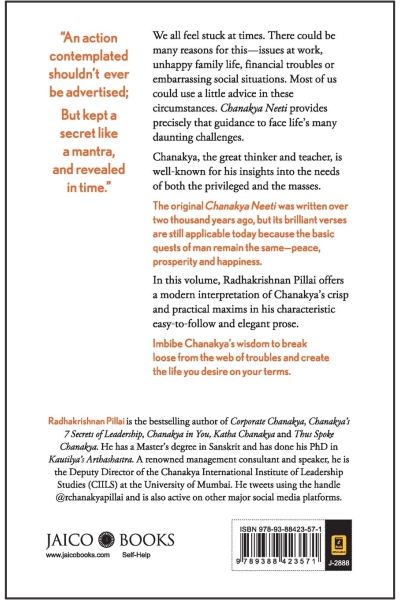 "An action contemplated shouldn't ever be advertised;

But kept a secret like a mantra, and revealed in time."

We all feel stuck at times. There could be many reasons for this—issues at work, unhappy family life, financial troubles or embarrassing social situations. Most of us could use a little advice in these circumstances. Chanakya Neeti provides precisely that guidance to face life's many daunting challenges.

Chanakya, the great thinker and teacher, is well-known for his insights into the needs of both the privileged and the masses.

The original Chanakya Neeti was written over two thousand years ago, but its brilliant verses are still applicable today because the basic quests of man remain the same—peace, prosperity and happiness.

In this volume, Radhakrishnan Pillai offers a modern interpretation of Chanakya's crisp and practical maxims in his characteristic easy-to-follow and elegant prose.

Imbibe Chanakya's wisdom to break loose from the web of troubles and create the life you desire on your terms.

Radhakrishnan Pillai is the bestselling author of Corporate Chanakya, Chanakya's 7 Secrets of Leadership, Chanakya in You, Katha Chanakya and Thus Spoke Chanakya. He has a Master's degree in Sanskrit and has done his PhD in Kautilya's Arthashastra. A renowned management consultant and speaker, he is the Deputy Director of the Chanakya International Institute of Leadership Studies (CIILS) at the University of Mumbai. He tweets using the handle @rchanakyapillai and is also active on other major social media platforms.

JAICO BOOKS
www.jaicobooks.com Self-Help

ISBN 978-93-88423-57-1
9 789388 423571
J-2888